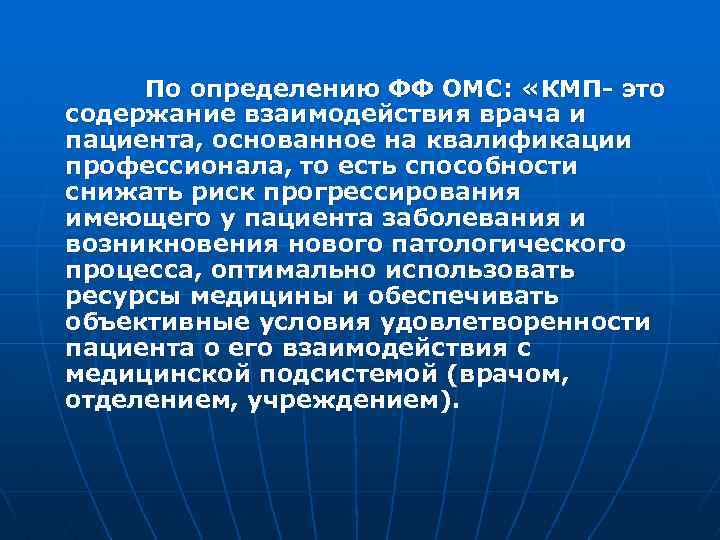 По определению ФФ ОМС: «КМП- это содержание взаимодействия врача и пациента, основанное на квалификации профессионала, то есть способности снижать риск прогрессирования имеющего у пациента заболевания и возникновения нового патологического процесса, оптимально использовать ресурсы медицины и обеспечивать объективные условия удовлетворенности пациента о его взаимодействия с медицинской подсистемой (врачом, отделением, учреждением).